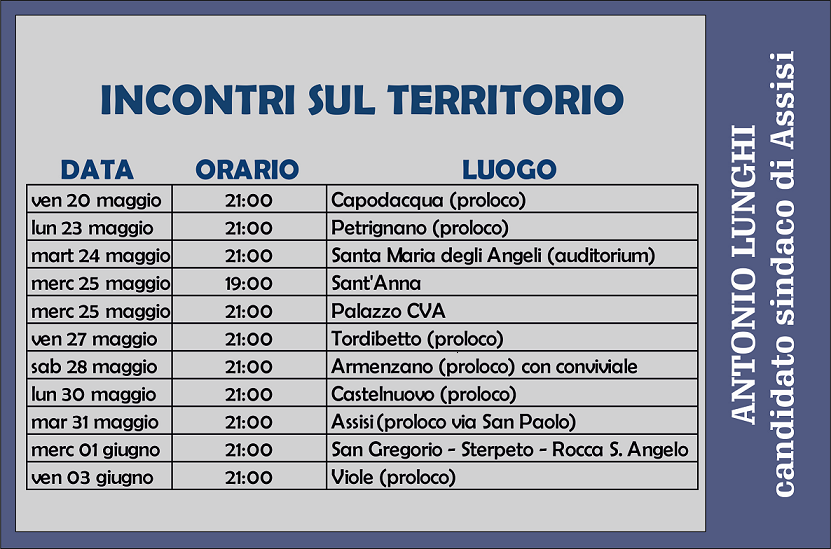 INCONTRI SUL TERRITORIO

| DATA | ORARIO | LUOGO |
|---|---|---|
| ven 20 maggio | 21:00 | Capodacqua (proloco) |
| lun 23 maggio | 21:00 | Petrignano (proloco) |
| mart 24 maggio | 21:00 | Santa Maria degli Angeli (auditorium) |
| merc 25 maggio | 19:00 | Sant'Anna |
| merc 25 maggio | 21:00 | Palazzo CVA |
| ven 27 maggio | 21:00 | Tordibetto (proloco) |
| sab 28 maggio | 21:00 | Armenzano (proloco) con conviviale |
| lun 30 maggio | 21:00 | Castelnuovo (proloco) |
| mar 31 maggio | 21:00 | Assisi (proloco via San Paolo) |
| merc 01 giugno | 21:00 | San Gregorio - Sterpeto - Rocca S. Angelo |
| ven 03 giugno | 21:00 | Viole (proloco) |

ANTONIO LUNGHI
candidato sindaco di Assisi